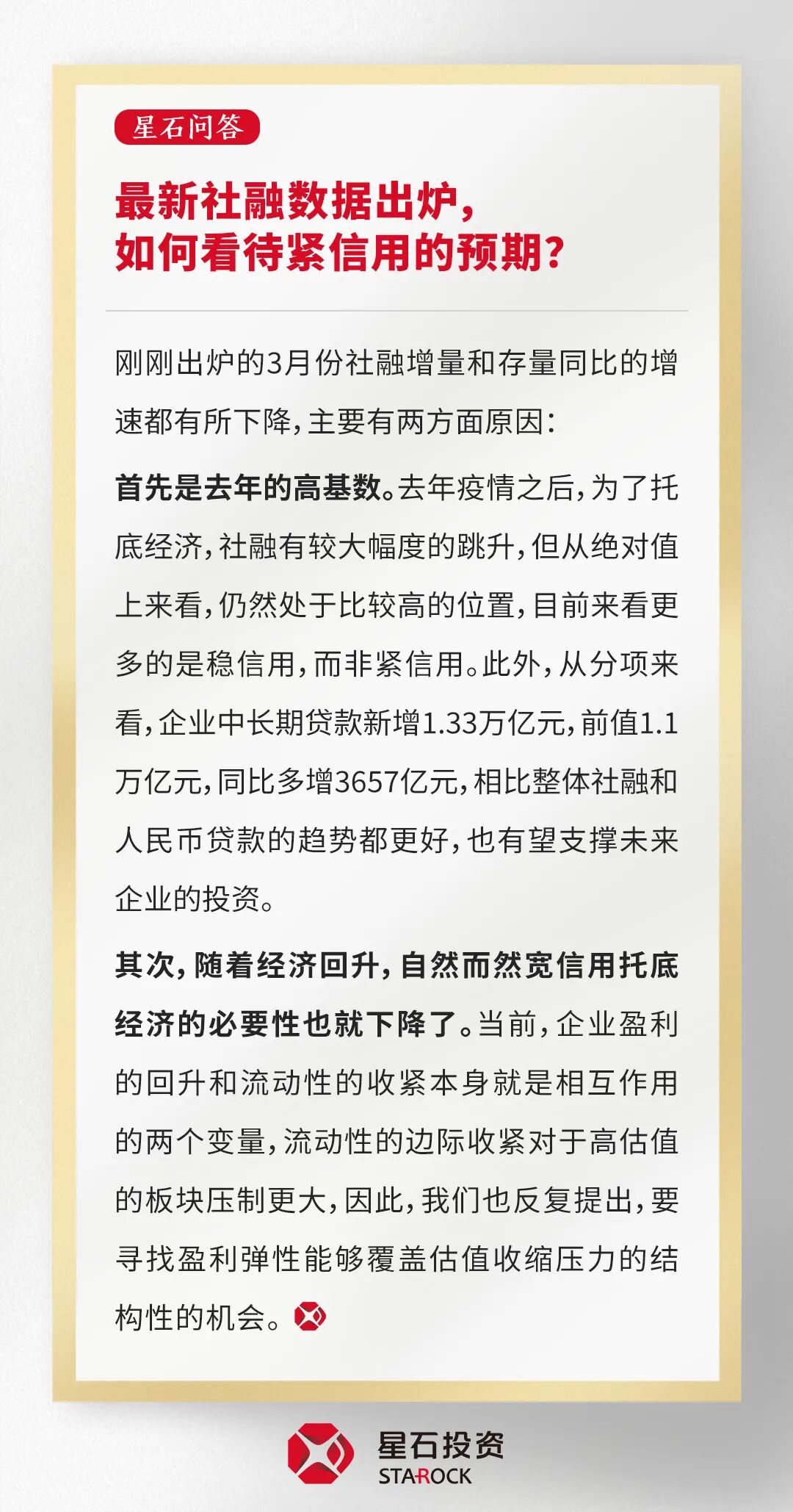 星石问答

最新社融数据出炉，如何看待紧信用的预期？

刚刚出炉的3月份社融增量和存量同比的增速都有所下降，主要有两方面原因：

首先是去年的高基数。去年疫情之后，为了托底经济，社融有较大幅度的跳升，但从绝对值上来看，仍然处于比较高的位置，目前来看更多的是稳信用，而非紧信用。此外，从分项来看，企业中长期贷款新增1.33万亿元，前值1.1万亿元，同比多增3657亿元，相比整体社融和人民币贷款的趋势都更好，也有望支撑未来企业的投资。

其次，随着经济回升，自然而然宽信用托底经济的必要性也就下降了。当前，企业盈利的回升和流动性的收紧本身就是相互作用的两个变量，流动性的边际收紧对于高估值的板块压制更大，因此，我们也反复提出，要寻找盈利弹性能够覆盖估值收缩压力的结构性的机会。

星石投资
STAROCK